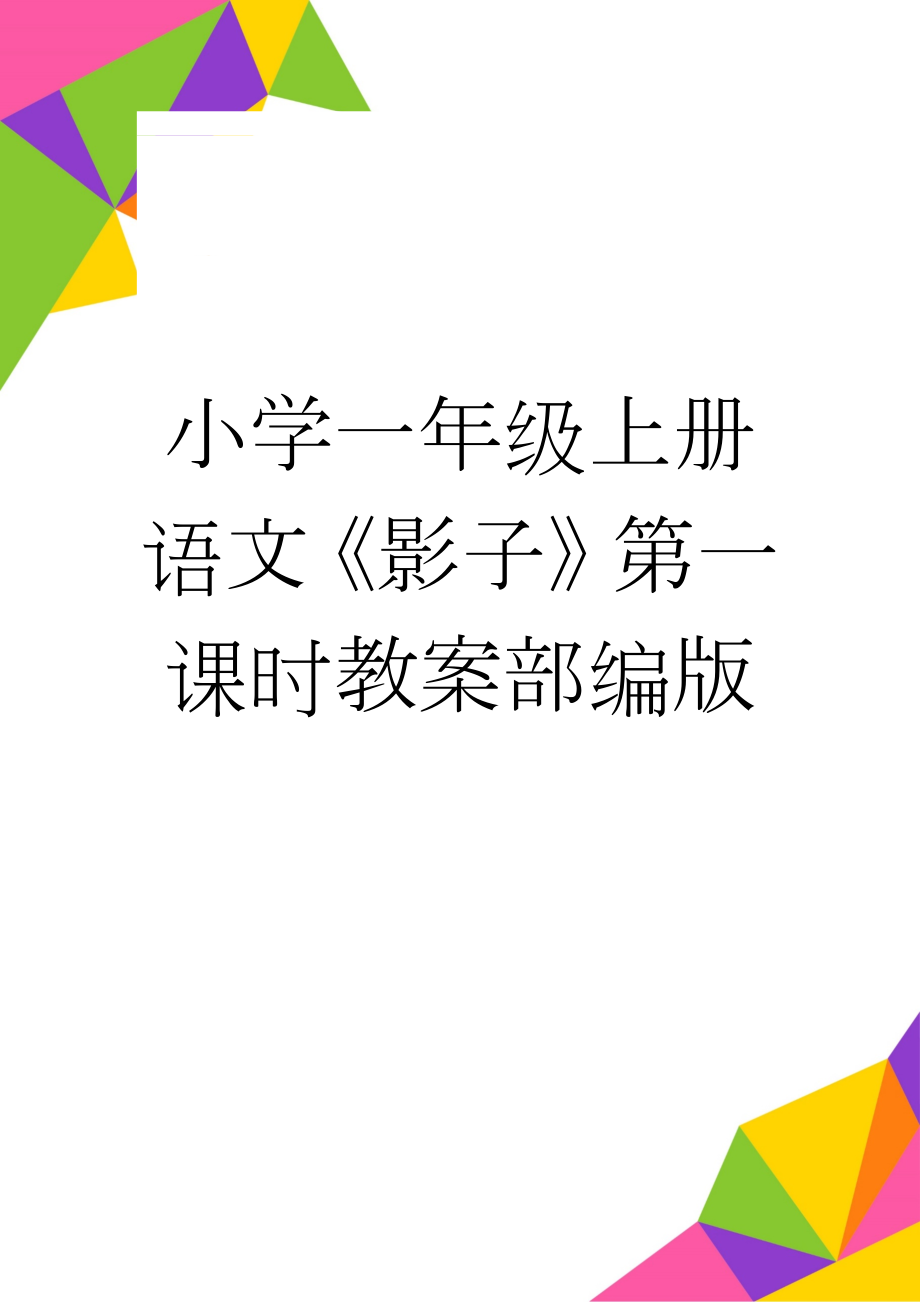 小学一年级上册语文《影子》第一课时教案部编版